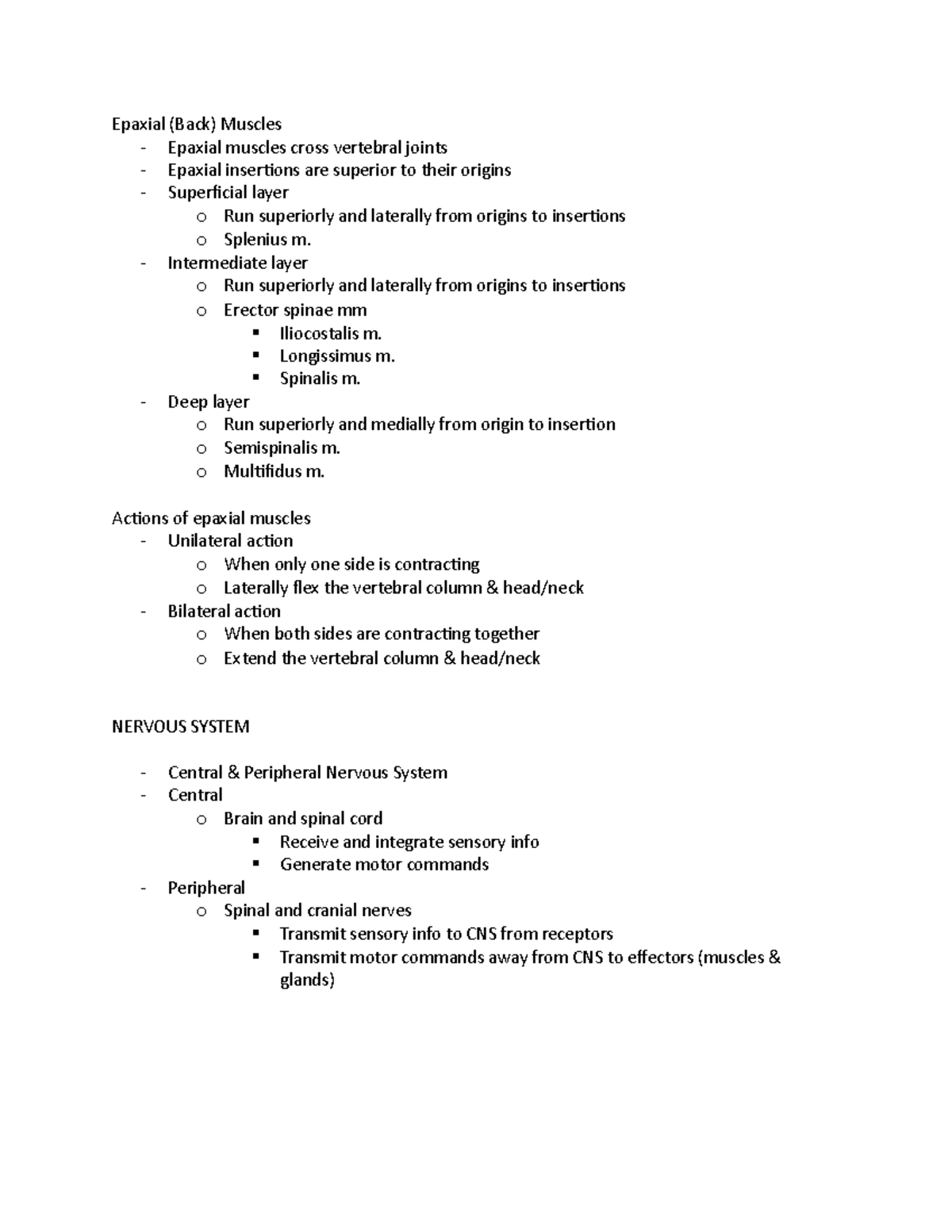 Epaxial (Back) Muscles
- Epaxial muscles cross vertebral joints
- Epaxial insertions are superior to their origins
- Superficial layer
  o Run superiorly and laterally from origins to insertions
  o Splenius m.
- Intermediate layer
  o Run superiorly and laterally from origins to insertions
  o Erector spinae mm
    ▪ Iliocostalis m.
    ▪ Longissimus m.
    ▪ Spinalis m.
- Deep layer
  o Run superiorly and medially from origin to insertion
  o Semispinalis m.
  o Multifidus m.

Actions of epaxial muscles
- Unilateral action
  o When only one side is contracting
  o Laterally flex the vertebral column & head/neck
- Bilateral action
  o When both sides are contracting together
  o Extend the vertebral column & head/neck

NERVOUS SYSTEM

- Central & Peripheral Nervous System
- Central
  o Brain and spinal cord
    ▪ Receive and integrate sensory info
    ▪ Generate motor commands
- Peripheral
  o Spinal and cranial nerves
    ▪ Transmit sensory info to CNS from receptors
    ▪ Transmit motor commands away from CNS to effectors (muscles & glands)